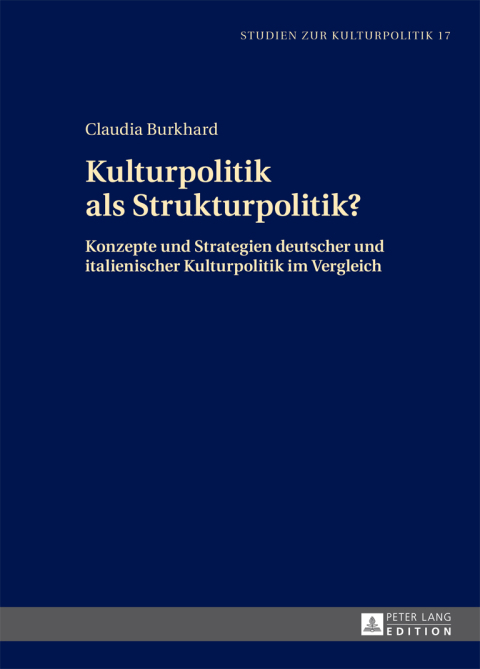 STUDIEN ZUR KULTURPOLITIK 17

Claudia Burkhard

Kulturpolitik als Strukturpolitik?

Konzepte und Strategien deutscher und italienischer Kulturpolitik im Vergleich

PETER LANG
EDITION